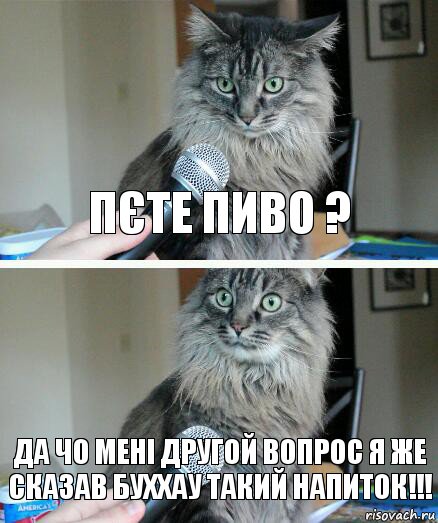 ПЄТЕ ПИВО ?

ДА ЧО МЕНІ ДРУГОЙ ВОПРОС Я ЖЕ СКАЗАВ БУХХАУ ТАКИЙ НАПИТОК!!!

AMERICA'S

risovach.ru